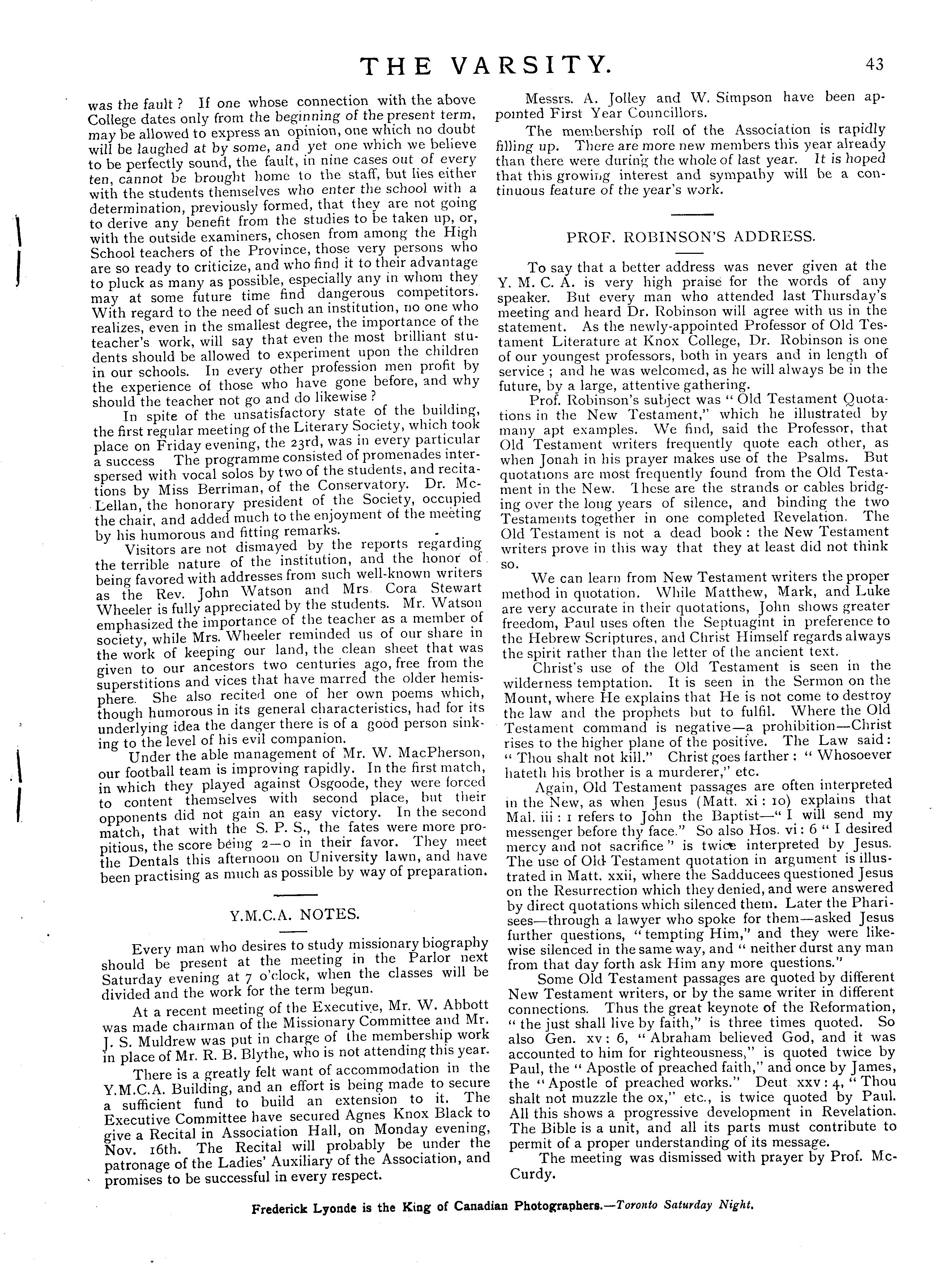 THE VARSITY. 43

was the fault? If one whose connection with the above College dates only from the beginning of the present term, may be allowed to express an opinion, one which no doubt will be laughed at by some, and yet one which we believe to be perfectly sound, the fault, in nine cases out of every ten, cannot be brought home to the staff, but lies either with the students themselves who enter the school with a determination, previously formed, that they are not going to derive any benefit from the studies to be taken up, or, with the outside examiners, chosen from among the High School teachers of the Province, those very persons who are so ready to criticize, and who find it to their advantage to pluck as many as possible, especially any in whom they may at some future time find dangerous competitors. With regard to the need of such an institution, no one who realizes, even in the smallest degree, the importance of the teacher's work, will say that even the most brilliant students should be allowed to experiment upon the children in our schools. In every other profession men profit by the experience of those who have gone before, and why should the teacher not go and do likewise?

In spite of the unsatisfactory state of the building, the first regular meeting of the Literary Society, which took place on Friday evening, the 23rd, was in every particular a success The programme consisted of promenades interspersed with vocal solos by two of the students, and recitations by Miss Berriman, of the Conservatory. Dr. McLellan, the honorary president of the Society, occupied the chair, and added much to the enjoyment of the meeting by his humorous and fitting remarks.

Visitors are not dismayed by the reports regarding the terrible nature of the institution, and the honor of being favored with addresses from such well-known writers as the Rev. John Watson and Mrs. Cora Stewart Wheeler is fully appreciated by the students. Mr. Watson emphasized the importance of the teacher as a member of society, while Mrs. Wheeler reminded us of our share in the work of keeping our land, the clean sheet that was given to our ancestors two centuries ago, free from the superstitions and vices that have marred the older hemisphere. She also recited one of her own poems which, though humorous in its general characteristics, had for its underlying idea the danger there is of a good person sinking to the level of his evil companion.

Under the able management of Mr. W. MacPherson, our football team is improving rapidly. In the first match, in which they played against Osgoode, they were forced to content themselves with second place, but their opponents did not gain an easy victory. In the second match, that with the S. P. S., the fates were more propitious, the score being 2—0 in their favor. They meet the Dentals this afternoon on University lawn, and have been practising as much as possible by way of preparation.

Y.M.C.A. NOTES.

Every man who desires to study missionary biography should be present at the meeting in the Parlor next Saturday evening at 7 o'clock, when the classes will be divided and the work for the term begun.

At a recent meeting of the Executive, Mr. W. Abbott was made chairman of the Missionary Committee and Mr. J. S. Muldrew was put in charge of the membership work in place of Mr. R. B. Blythe, who is not attending this year.

There is a greatly felt want of accommodation in the Y.M.C.A. Building, and an effort is being made to secure a sufficient fund to build an extension to it. The Executive Committee have secured Agnes Knox Black to give a Recital in Association Hall, on Monday evening, Nov. 16th. The Recital will probably be under the patronage of the Ladies' Auxiliary of the Association, and promises to be successful in every respect.

Messrs. A. Jolley and W. Simpson have been appointed First Year Councillors.

The membership roll of the Association is rapidly filling up. There are more new members this year already than there were during the whole of last year. It is hoped that this growing interest and sympathy will be a continuous feature of the year's work.

PROF. ROBINSON'S ADDRESS.

To say that a better address was never given at the Y. M. C. A. is very high praise for the words of any speaker. But every man who attended last Thursday's meeting and heard Dr. Robinson will agree with us in the statement. As the newly-appointed Professor of Old Testament Literature at Knox College, Dr. Robinson is one of our youngest professors, both in years and in length of service; and he was welcomed, as he will always be in the future, by a large, attentive gathering.

Prof. Robinson's subject was "Old Testament Quotations in the New Testament," which he illustrated by many apt examples. We find, said the Professor, that Old Testament writers frequently quote each other, as when Jonah in his prayer makes use of the Psalms. But quotations are most frequently found from the Old Testament in the New. These are the strands or cables bridging over the long years of silence, and binding the two Testaments together in one completed Revelation. The Old Testament is not a dead book: the New Testament writers prove in this way that they at least did not think so.

We can learn from New Testament writers the proper method in quotation. While Matthew, Mark, and Luke are very accurate in their quotations, John shows greater freedom, Paul uses often the Septuagint in preference to the Hebrew Scriptures, and Christ Himself regards always the spirit rather than the letter of the ancient text.

Christ's use of the Old Testament is seen in the wilderness temptation. It is seen in the Sermon on the Mount, where He explains that He is not come to destroy the law and the prophets but to fulfil. Where the Old Testament command is negative—a prohibition—Christ rises to the higher plane of the positive. The Law said: "Thou shalt not kill." Christ goes farther: "Whosoever hateth his brother is a murderer," etc.

Again, Old Testament passages are often interpreted in the New, as when Jesus (Matt. xi: 10) explains that Mal. iii: 1 refers to John the Baptist—"I will send my messenger before thy face." So also Hos. vi: 6 "I desired mercy and not sacrifice" is twice interpreted by Jesus. The use of Old Testament quotation in argument is illustrated in Matt. xxii, where the Sadducees questioned Jesus on the Resurrection which they denied, and were answered by direct quotations which silenced them. Later the Pharisees—through a lawyer who spoke for them—asked Jesus further questions, "tempting Him," and they were likewise silenced in the same way, and "neither durst any man from that day forth ask Him any more questions."

Some Old Testament passages are quoted by different New Testament writers, or by the same writer in different connections. Thus the great keynote of the Reformation, "the just shall live by faith," is three times quoted. So also Gen. xv: 6, "Abraham believed God, and it was accounted to him for righteousness," is quoted twice by Paul, the "Apostle of preached faith," and once by James, the "Apostle of preached works." Deut. xxv: 4, "Thou shalt not muzzle the ox," etc., is twice quoted by Paul. All this shows a progressive development in Revelation. The Bible is a unit, and all its parts must contribute to permit of a proper understanding of its message.

The meeting was dismissed with prayer by Prof. McCurdy.

Frederick Lyonde is the King of Canadian Photographers.—Toronto Saturday Night.